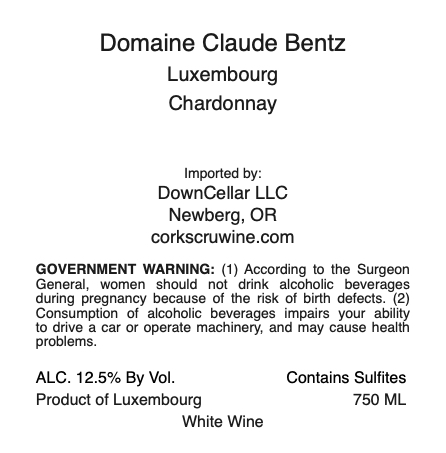 Domaine Claude Bentz
Luxembourg
Chardonnay

Imported by:
DownCellar LLC
Newberg, OR
corkscruwine.com

GOVERNMENT WARNING: (1) According to the Surgeon General, women should not drink alcoholic beverages during pregnancy because of the risk of birth defects. (2) Consumption of alcoholic beverages impairs your ability to drive a car or operate machinery, and may cause health problems.

ALC. 12.5% By Vol.
Contains Sulfites
Product of Luxembourg
750 ML
White Wine